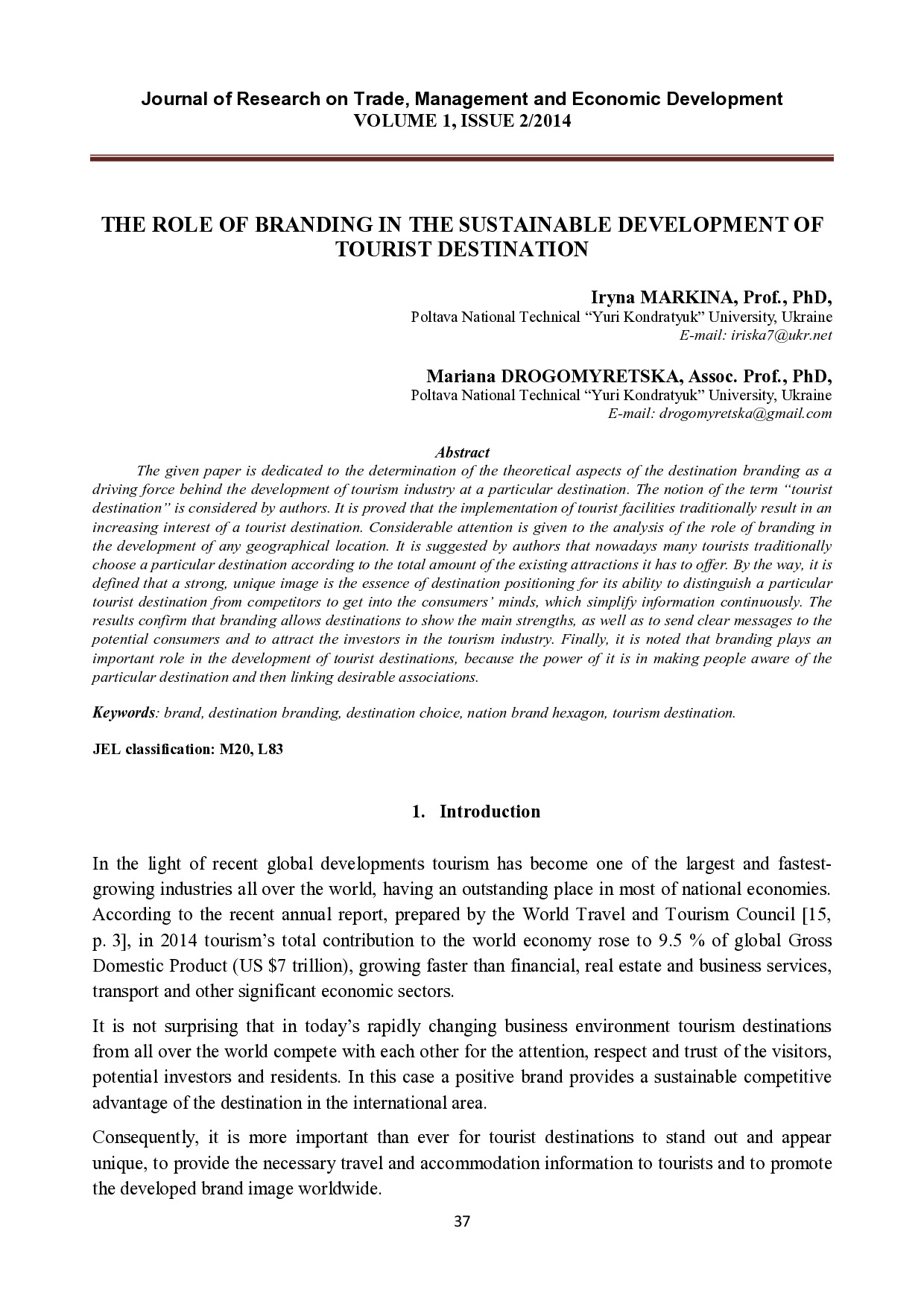 Journal of Research on Trade, Management and Economic Development
VOLUME 1, ISSUE 2/2014

THE ROLE OF BRANDING IN THE SUSTAINABLE DEVELOPMENT OF TOURIST DESTINATION

Iryna MARKINA, Prof., PhD,
Poltava National Technical “Yuri Kondratyuk” University, Ukraine
E-mail: iriska7@ukr.net

Mariana DROGOMYRETSKA, Assoc. Prof., PhD,
Poltava National Technical “Yuri Kondratyuk” University, Ukraine
E-mail: drogomyretska@gmail.com

Abstract

The given paper is dedicated to the determination of the theoretical aspects of the destination branding as a driving force behind the development of tourism industry at a particular destination. The notion of the term “tourist destination” is considered by authors. It is proved that the implementation of tourist facilities traditionally result in an increasing interest of a tourist destination. Considerable attention is given to the analysis of the role of branding in the development of any geographical location. It is suggested by authors that nowadays many tourists traditionally choose a particular destination according to the total amount of the existing attractions it has to offer. By the way, it is defined that a strong, unique image is the essence of destination positioning for its ability to distinguish a particular tourist destination from competitors to get into the consumers’ minds, which simplify information continuously. The results confirm that branding allows destinations to show the main strengths, as well as to send clear messages to the potential consumers and to attract the investors in the tourism industry. Finally, it is noted that branding plays an important role in the development of tourist destinations, because the power of it is in making people aware of the particular destination and then linking desirable associations.

Keywords: brand, destination branding, destination choice, nation brand hexagon, tourism destination.

JEL classification: M20, L83

1. Introduction

In the light of recent global developments tourism has become one of the largest and fastest-growing industries all over the world, having an outstanding place in most of national economies. According to the recent annual report, prepared by the World Travel and Tourism Council [15, p. 3], in 2014 tourism’s total contribution to the world economy rose to 9.5 % of global Gross Domestic Product (US $7 trillion), growing faster than financial, real estate and business services, transport and other significant economic sectors.

It is not surprising that in today’s rapidly changing business environment tourism destinations from all over the world compete with each other for the attention, respect and trust of the visitors, potential investors and residents. In this case a positive brand provides a sustainable competitive advantage of the destination in the international area.

Consequently, it is more important than ever for tourist destinations to stand out and appear unique, to provide the necessary travel and accommodation information to tourists and to promote the developed brand image worldwide.

37